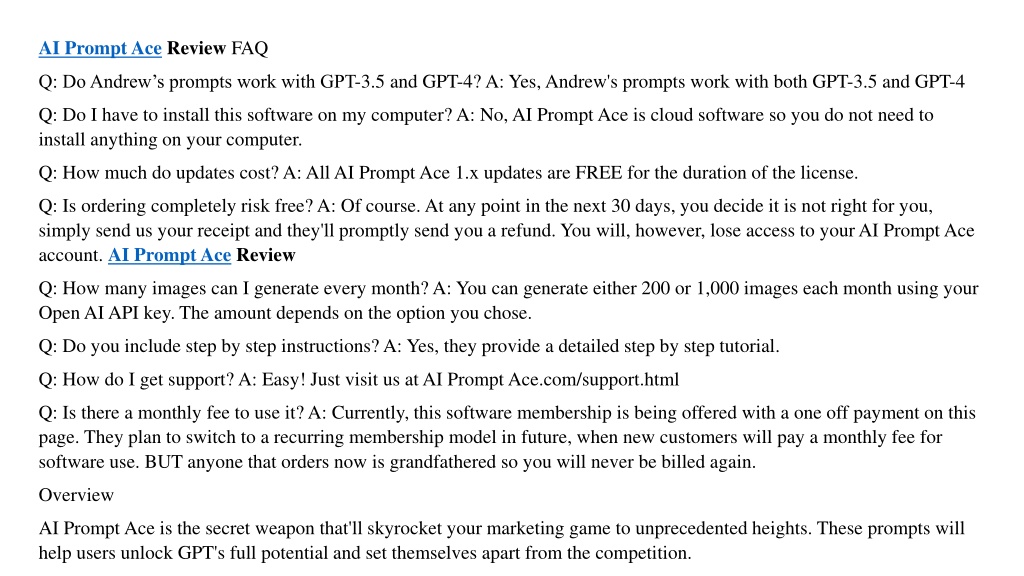 AI Prompt Ace Review FAQ

Q: Do Andrew’s prompts work with GPT-3.5 and GPT-4? A: Yes, Andrew's prompts work with both GPT-3.5 and GPT-4

Q: Do I have to install this software on my computer? A: No, AI Prompt Ace is cloud software so you do not need to install anything on your computer.

Q: How much do updates cost? A: All AI Prompt Ace 1.x updates are FREE for the duration of the license.

Q: Is ordering completely risk free? A: Of course. At any point in the next 30 days, you decide it is not right for you, simply send us your receipt and they'll promptly send you a refund. You will, however, lose access to your AI Prompt Ace account. AI Prompt Ace Review

Q: How many images can I generate every month? A: You can generate either 200 or 1,000 images each month using your Open AI API key. The amount depends on the option you chose.

Q: Do you include step by step instructions? A: Yes, they provide a detailed step by step tutorial.

Q: How do I get support? A: Easy! Just visit us at AI Prompt Ace.com/support.html

Q: Is there a monthly fee to use it? A: Currently, this software membership is being offered with a one off payment on this page. They plan to switch to a recurring membership model in future, when new customers will pay a monthly fee for software use. BUT anyone that orders now is grandfathered so you will never be billed again.

Overview

AI Prompt Ace is the secret weapon that'll skyrocket your marketing game to unprecedented heights. These prompts will help users unlock GPT's full potential and set themselves apart from the competition.